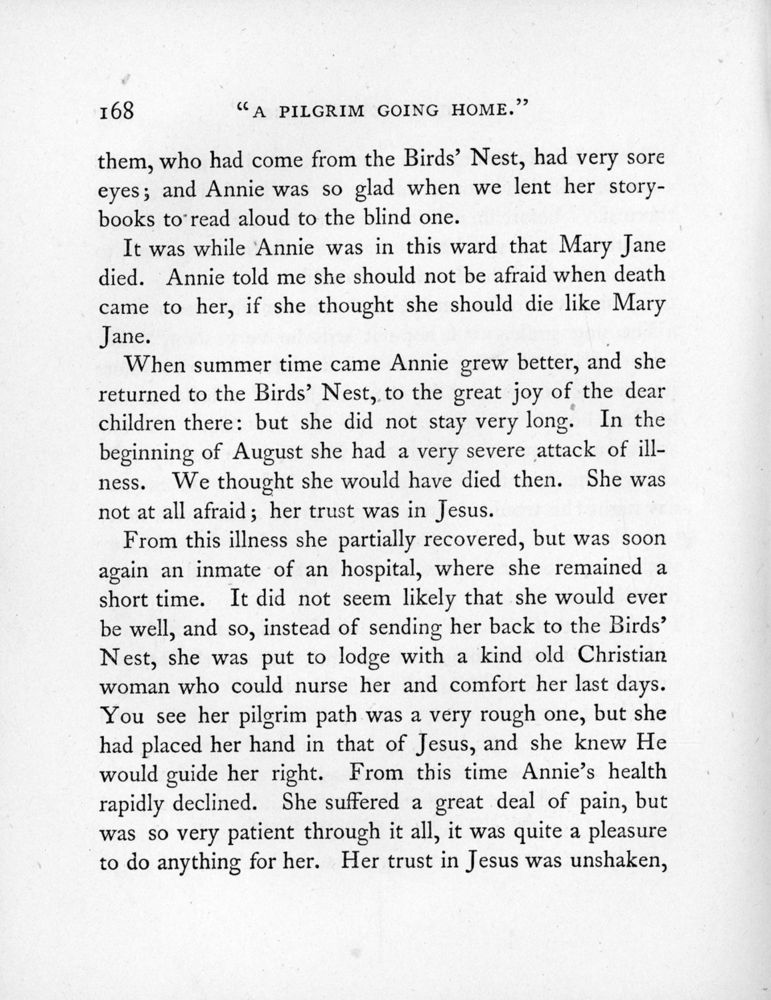 168 "A PILGRIM GOING HOME."

them, who had come from the Birds' Nest, had very sore eyes; and Annie was so glad when we lent her storybooks to read aloud to the blind one.

It was while Annie was in this ward that Mary Jane died. Annie told me she should not be afraid when death came to her, if she thought she should die like Mary Jane.

When summer time came Annie grew better, and she returned to the Birds' Nest, to the great joy of the dear children there: but she did not stay very long. In the beginning of August she had a very severe attack of illness. We thought she would have died then. She was not at all afraid; her trust was in Jesus.

From this illness she partially recovered, but was soon again an inmate of an hospital, where she remained a short time. It did not seem likely that she would ever be well, and so, instead of sending her back to the Birds' Nest, she was put to lodge with a kind old Christian woman who could nurse her and comfort her last days. You see her pilgrim path was a very rough one, but she had placed her hand in that of Jesus, and she knew He would guide her right. From this time Annie's health rapidly declined. She suffered a great deal of pain, but was so very patient through it all, it was quite a pleasure to do anything for her. Her trust in Jesus was unshaken,